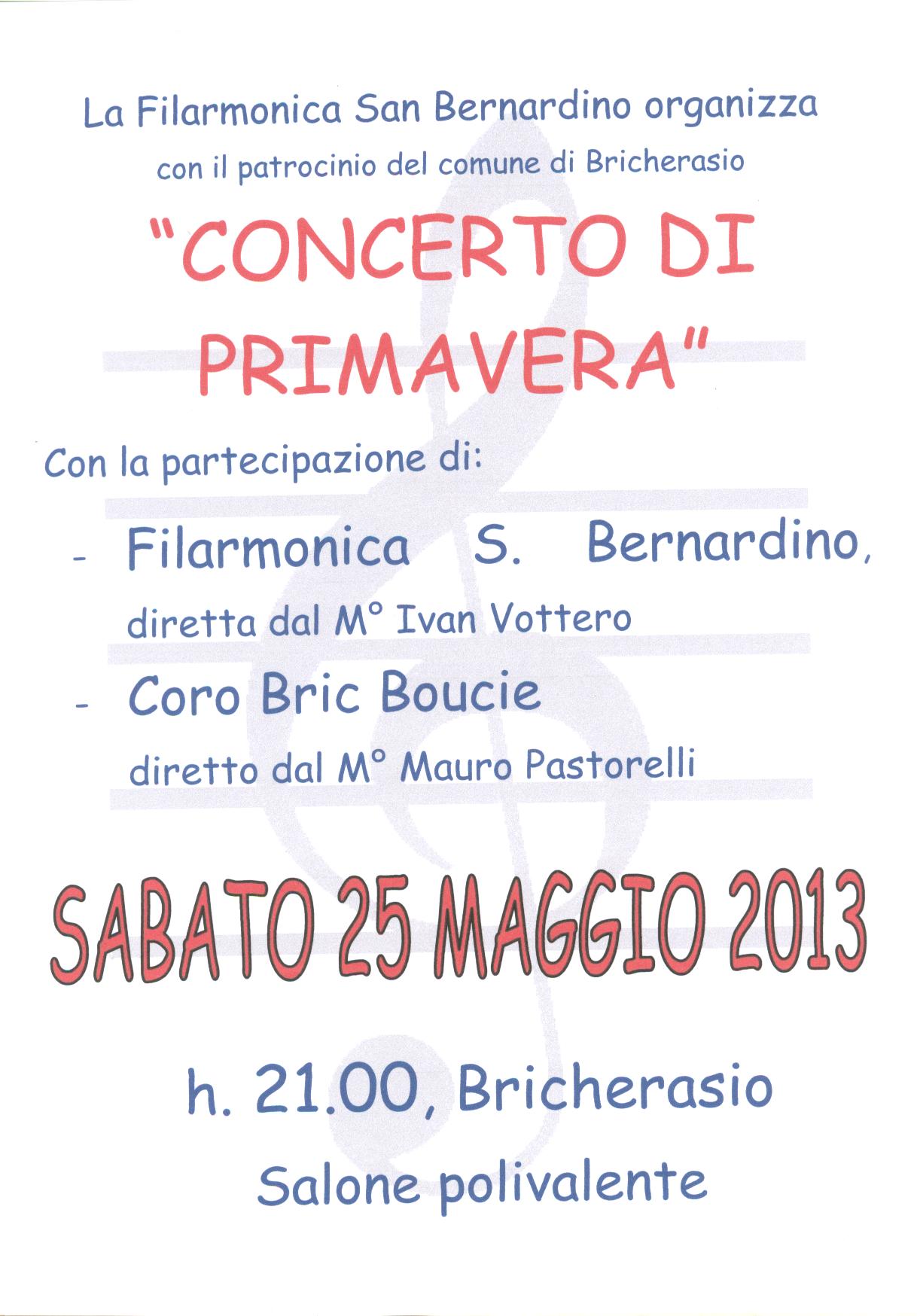 La Filarmonica San Bernardino organizza
con il patrocinio del comune di Bricherasio

"CONCERTO DI PRIMAVERA"

Con la partecipazione di:

- Filarmonica S. Bernardino, diretta dal M° Ivan Vottero
- Coro Bric Boucie diretto dal M° Mauro Pastorelli

SABATO 25 MAGGIO 2013

h. 21.00, Bricherasio
Salone polivalente